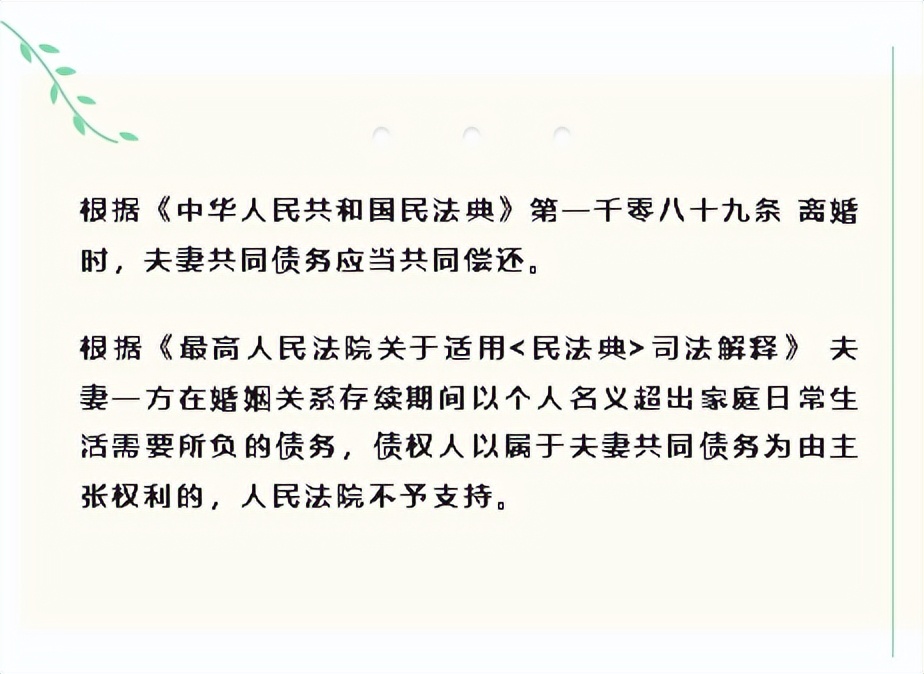 根据《中华人民共和国民法典》第一千零八十九条 离婚时，夫妻共同债务应当共同偿还。

根据《最高人民法院关于适用<民法典>司法解释》 夫妻一方在婚姻关系存续期间以个人名义超出家庭日常生活需要所负的债务，债权人以属于夫妻共同债务为由主张权利的，人民法院不予支持。